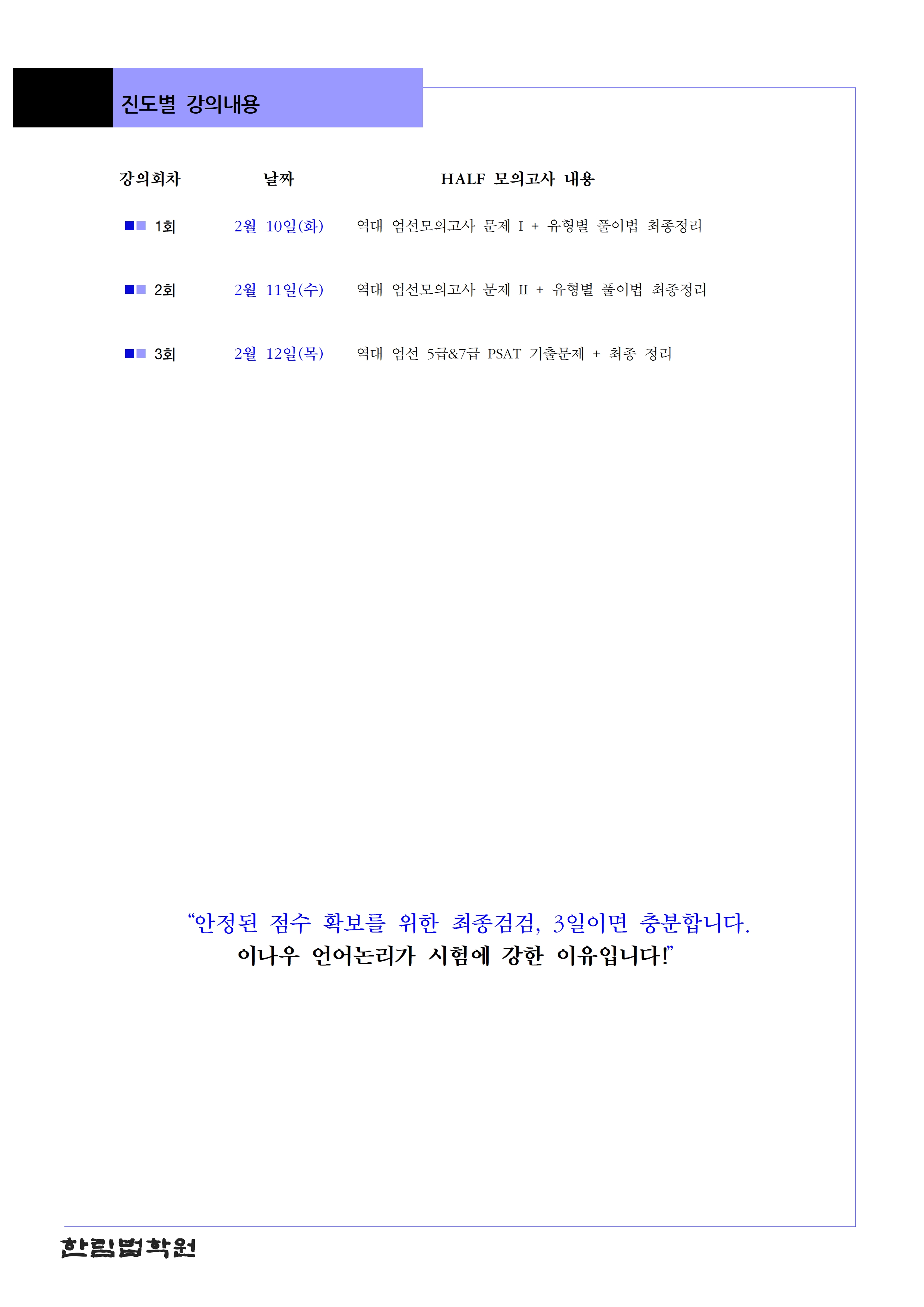 진도별 강의내용

| 강의회차 | 날짜 | HALF 모의고사 내용 |
|---|---|---|
| 1회 | 2월 10일(화) | 역대 엄선모의고사 문제 I + 유형별 풀이법 최종정리 |
| 2회 | 2월 11일(수) | 역대 엄선모의고사 문제 II + 유형별 풀이법 최종정리 |
| 3회 | 2월 12일(목) | 역대 엄선 5급&7급 PSAT 기출문제 + 최종 정리 |

"안정된 점수 확보를 위한 최종검검, 3일이면 충분합니다.
이나우 언어논리가 시험에 강한 이유입니다!"

한림법학원